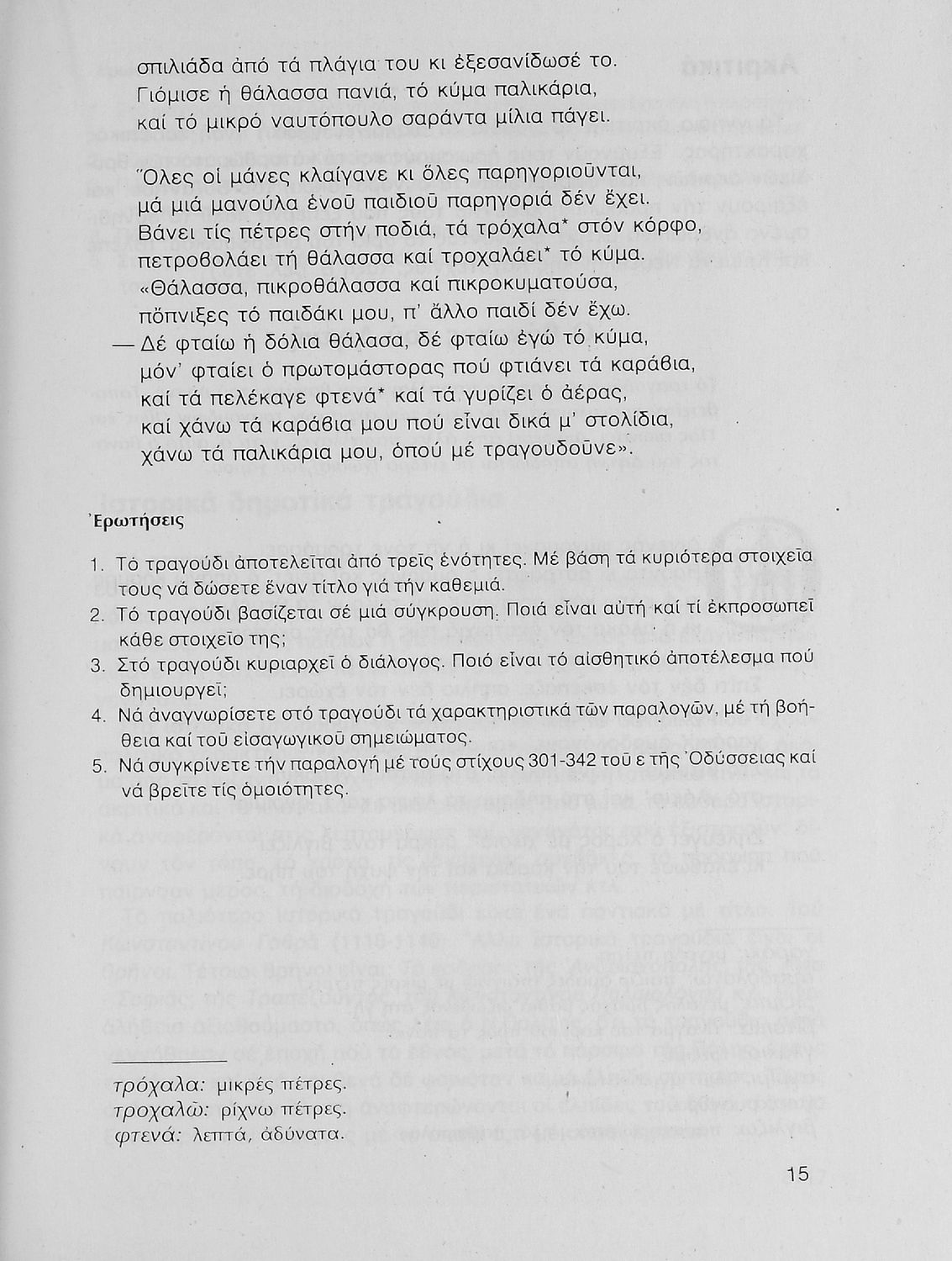 σπιλιάδα ἀπό τά πλάγια του κι ἐξεσανίδωσέ το.
Γιόμισε ἡ θάλασσα πανιά, τό κύμα παλικάρια,
καί τό μικρό ναυτόπουλο σαράντα μίλια πάγει.

Ὅλες οἱ μάνες κλαίγανε κι ὅλες παρηγοριοῦνται,
μά μιά μανούλα ἑνοῦ παιδιοῦ παρηγοριά δέν ἔχει.
Βάνει τίς πέτρες στήν ποδιά, τά τρόχαλα* στόν κόρφο,
πετροβολάει τή θάλασσα καί τροχαλάει* τό κύμα.
«Θάλασσα, πικροθάλασσα καί πικροκυματούσα,
πὄπνιξες τό παιδάκι μου, π' ἄλλο παιδί δέν ἔχω.
— Δέ φταίω ἡ δόλια θάλασα, δέ φταίω ἐγώ τό κύμα,
μόν' φταίει ὁ πρωτομάστορας πού φτιάνει τά καράβια,
καί τά πελέκαγε φτενά* καί τά γυρίζει ὁ ἀέρας,
καί χάνω τά καράβια μου πού εἶναι δικά μ' στολίδια,
χάνω τά παλικάρια μου, ὁπού μέ τραγουδοῦνε».

Ἐρωτήσεις

1. Τό τραγούδι ἀποτελεῖται ἀπό τρεῖς ἑνότητες. Μέ βάση τά κυριότερα στοιχεῖα τους νά δώσετε ἕναν τίτλο γιά τήν καθεμιά.
2. Τό τραγούδι βασίζεται σέ μιά σύγκρουση. Ποιά εἶναι αὐτή καί τί ἐκπροσωπεῖ κάθε στοιχεῖο της;
3. Στό τραγούδι κυριαρχεῖ ὁ διάλογος. Ποιό εἶναι τό αἰσθητικό ἀποτέλεσμα πού δημιουργεῖ;
4. Νά ἀναγνωρίσετε στό τραγούδι τά χαρακτηριστικά τῶν παραλογῶν, μέ τή βοήθεια καί τοῦ εἰσαγωγικοῦ σημειώματος.
5. Νά συγκρίνετε τήν παραλογή μέ τούς στίχους 301-342 τοῦ ε τῆς Ὀδύσσειας καί νά βρεῖτε τίς ὁμοιότητες.

τρόχαλα: μικρές πέτρες.
τροχαλῶ: ρίχνω πέτρες.
φτενά: λεπτά, ἀδύνατα.

15